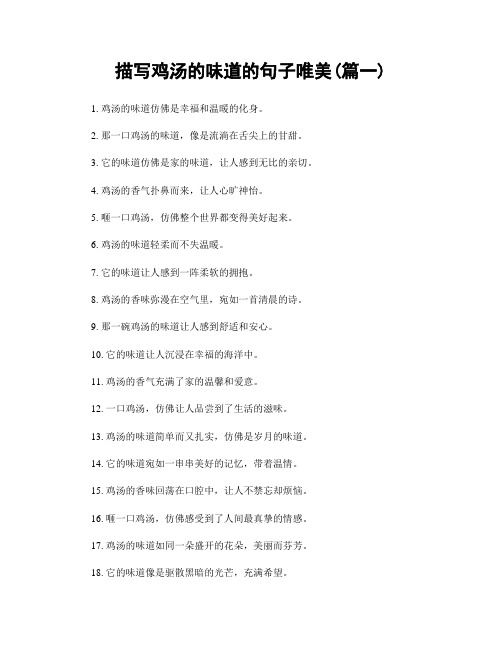 描写鸡汤的味道的句子唯美(篇一)

1. 鸡汤的味道仿佛是幸福和温暖的化身。

2. 那一口鸡汤的味道，像是流淌在舌尖上的甘甜。

3. 它的味道仿佛是家的味道，让人感到无比的亲切。

4. 鸡汤的香气扑鼻而来，让人心旷神怡。

5. 喱一口鸡汤，仿佛整个世界都变得美好起来。

6. 鸡汤的味道轻柔而不失温暖。

7. 它的味道让人感到一阵柔软的拥抱。

8. 鸡汤的香味弥漫在空气里，宛如一首清晨的诗。

9. 那一碗鸡汤的味道让人感到舒适和安心。

10. 它的味道让人沉浸在幸福的海洋中。

11. 鸡汤的香气充满了家的温馨和爱意。

12. 一口鸡汤，仿佛让人品尝到了生活的滋味。

13. 鸡汤的味道简单而又扎实，仿佛是岁月的味道。

14. 它的味道宛如一串串美好的记忆，带着温情。

15. 鸡汤的香味回荡在口腔中，让人不禁忘却烦恼。

16. 喱一口鸡汤，仿佛感受到了人间最真挚的情感。

17. 鸡汤的味道如同一朵盛开的花朵，美丽而芬芳。

18. 它的味道像是驱散黑暗的光芒，充满希望。